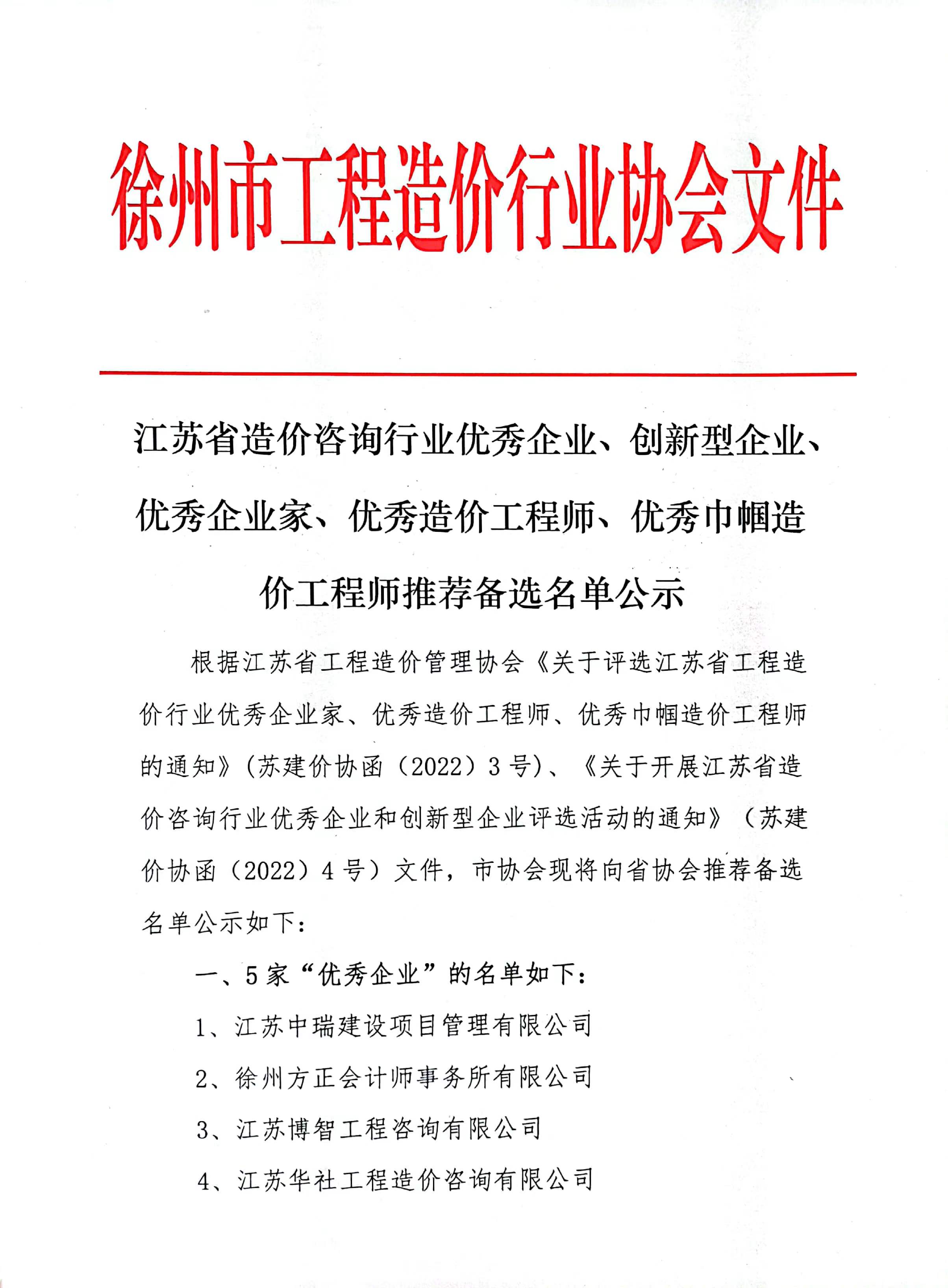 徐州市工程造价行业协会文件

江苏省造价咨询行业优秀企业、创新型企业、优秀企业家、优秀造价工程师、优秀巾帼造价工程师推荐备选名单公示

根据江苏省工程造价管理协会《关于评选江苏省工程造价行业优秀企业家、优秀造价工程师、优秀巾帼造价工程师的通知》(苏建价协函（2022）3号)、《关于开展江苏省造价咨询行业优秀企业和创新型企业评选活动的通知》（苏建价协函（2022）4号）文件，市协会现将向省协会推荐备选名单公示如下：

一、5家“优秀企业”的名单如下：

1、江苏中瑞建设项目管理有限公司

2、徐州方正会计师事务所有限公司

3、江苏博智工程咨询有限公司

4、江苏华社工程造价咨询有限公司